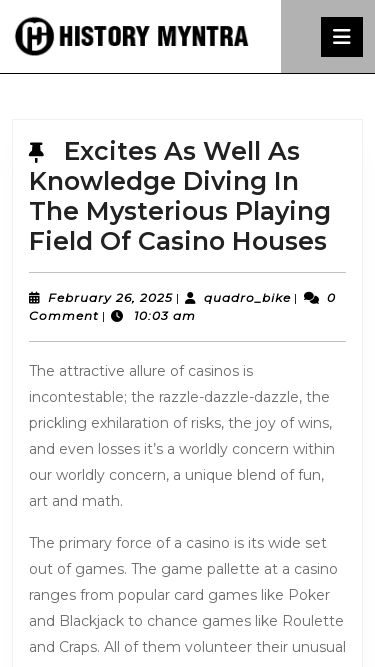 HISTORY MYNTRA

Excites As Well As Knowledge Diving In The Mysterious Playing Field Of Casino Houses

February 26, 2025 | quadro_bike | 0 Comment | 10:03 am

The attractive allure of casinos is incontestable; the razzle-dazzle-dazzle, the prickling exhilaration of risks, the joy of wins, and even losses it's a worldly concern within our worldly concern, a unique blend of fun, art and math.

The primary force of a casino is its wide set out of games. The game pallette at a casino ranges from popular card games like Poker and Blackjack to chance games like Roulette and Craps. All of them volunteer their unusual